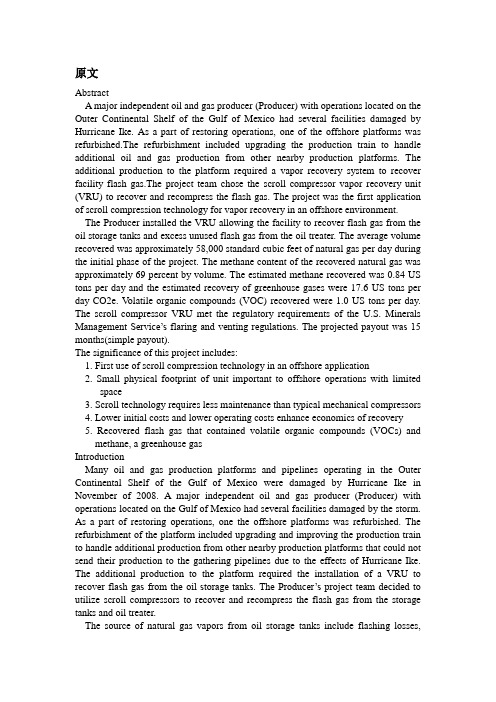 原文

Abstract

A major independent oil and gas producer (Producer) with operations located on the Outer Continental Shelf of the Gulf of Mexico had several facilities damaged by Hurricane Ike. As a part of restoring operations, one of the offshore platforms was refurbished.The refurbishment included upgrading the production train to handle additional oil and gas production from other nearby production platforms. The additional production to the platform required a vapor recovery system to recover facility flash gas.The project team chose the scroll compressor vapor recovery unit (VRU) to recover and recompress the flash gas. The project was the first application of scroll compression technology for vapor recovery in an offshore environment.

The Producer installed the VRU allowing the facility to recover flash gas from the oil storage tanks and excess unused flash gas from the oil treater. The average volume recovered was approximately 58,000 standard cubic feet of natural gas per day during the initial phase of the project. The methane content of the recovered natural gas was approximately 69 percent by volume. The estimated methane recovered was 0.84 US tons per day and the estimated recovery of greenhouse gases were 17.6 US tons per day CO2e. Volatile organic compounds (VOC) recovered were 1.0 US tons per day. The scroll compressor VRU met the regulatory requirements of the U.S. Minerals Management Service's flaring and venting regulations. The projected payout was 15 months(simple payout).

The significance of this project includes:

1. First use of scroll compression technology in an offshore application
2. Small physical footprint of unit important to offshore operations with limited space
3. Scroll technology requires less maintenance than typical mechanical compressors
4. Lower initial costs and lower operating costs enhance economics of recovery
5. Recovered flash gas that contained volatile organic compounds (VOCs) and methane, a greenhouse gas

Introduction

Many oil and gas production platforms and pipelines operating in the Outer Continental Shelf of the Gulf of Mexico were damaged by Hurricane Ike in November of 2008. A major independent oil and gas producer (Producer) with operations located on the Gulf of Mexico had several facilities damaged by the storm. As a part of restoring operations, one the offshore platforms was refurbished. The refurbishment of the platform included upgrading and improving the production train to handle additional production from other nearby production platforms that could not send their production to the gathering pipelines due to the effects of Hurricane Ike. The additional production to the platform required the installation of a VRU to recover flash gas from the oil storage tanks. The Producer's project team decided to utilize scroll compressors to recover and recompress the flash gas from the storage tanks and oil treater.

The source of natural gas vapors from oil storage tanks include flashing losses,